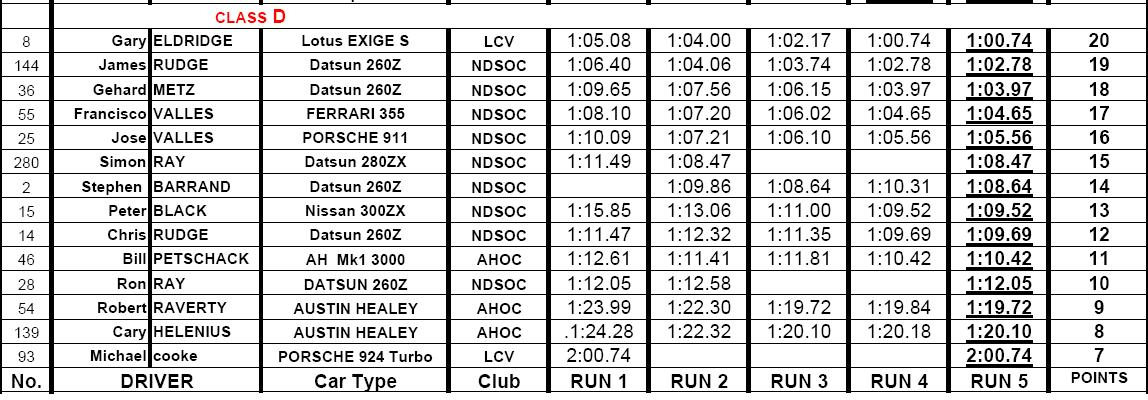 CLASS D

| | | | | | | | | | | |
|---|---|---|---|---|---|---|---|---|---|---|
| 8 | Gary | ELDRIDGE | Lotus EXIGE S | LCV | 1:05.08 | 1:04.00 | 1:02.17 | 1:00.74 | 1:00.74 | 20 |
| 144 | James | RUDGE | Datsun 260Z | NDSOC | 1:06.40 | 1:04.06 | 1:03.74 | 1:02.78 | 1:02.78 | 19 |
| 36 | Gehard | METZ | Datsun 260Z | NDSOC | 1:09.65 | 1:07.56 | 1:06.15 | 1:03.97 | 1:03.97 | 18 |
| 55 | Francisco | VALLES | FERRARI 355 | NDSOC | 1:08.10 | 1:07.20 | 1:06.02 | 1:04.65 | 1:04.65 | 17 |
| 25 | Jose | VALLES | PORSCHE 911 | NDSOC | 1:10.09 | 1:07.21 | 1:06.10 | 1:05.56 | 1:05.56 | 16 |
| 280 | Simon | RAY | Datsun 280ZX | NDSOC | 1:11.49 | 1:08.47 | | | 1:08.47 | 15 |
| 2 | Stephen | BARRAND | Datsun 260Z | NDSOC | | 1:09.86 | 1:08.64 | 1:10.31 | 1:08.64 | 14 |
| 15 | Peter | BLACK | Nissan 300ZX | NDSOC | 1:15.85 | 1:13.06 | 1:11.00 | 1:09.52 | 1:09.52 | 13 |
| 14 | Chris | RUDGE | Datsun 260Z | NDSOC | 1:11.47 | 1:12.32 | 1:11.35 | 1:09.69 | 1:09.69 | 12 |
| 46 | Bill | PETSCHACK | AH Mk1 3000 | AHOC | 1:12.61 | 1:11.41 | 1:11.81 | 1:10.42 | 1:10.42 | 11 |
| 28 | Ron | RAY | DATSUN 260Z | NDSOC | 1:12.05 | 1:12.58 | | | 1:12.05 | 10 |
| 54 | Robert | RAVERTY | AUSTIN HEALEY | AHOC | 1:23.99 | 1:22.30 | 1:19.72 | 1:19.84 | 1:19.72 | 9 |
| 139 | Cary | HELENIUS | AUSTIN HEALEY | AHOC | .1:24.28 | 1:22.32 | 1:20.10 | 1:20.18 | 1:20.10 | 8 |
| 93 | Michael | cooke | PORSCHE 924 Turbo | LCV | 2:00.74 | | | | 2:00.74 | 7 |
| No. | DRIVER | | Car Type | Club | RUN 1 | RUN 2 | RUN 3 | RUN 4 | RUN 5 | POINTS |